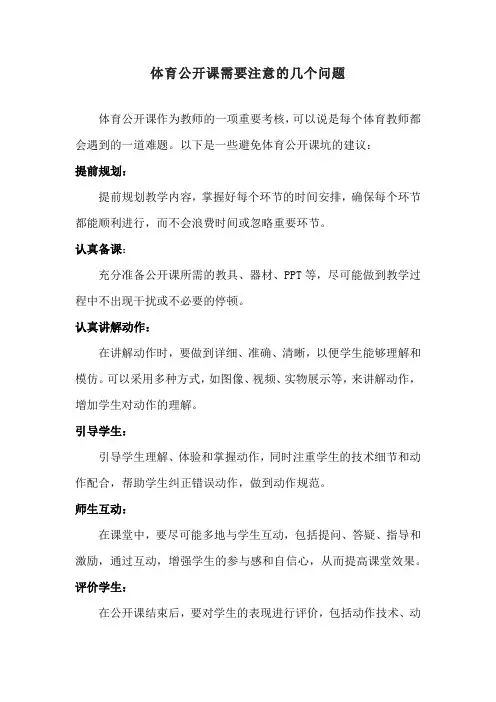 体育公开课需要注意的几个问题

体育公开课作为教师的一项重要考核，可以说是每个体育教师都会遇到的一道难题。以下是一些避免体育公开课坑的建议：

提前规划：

提前规划教学内容，掌握好每个环节的时间安排，确保每个环节都能顺利进行，而不会浪费时间或忽略重要环节。

认真备课：

充分准备公开课所需的教具、器材、PPT等，尽可能做到教学过程中不出现干扰或不必要的停顿。

认真讲解动作：

在讲解动作时，要做到详细、准确、清晰，以便学生能够理解和模仿。可以采用多种方式，如图像、视频、实物展示等，来讲解动作，增加学生对动作的理解。

引导学生：

引导学生理解、体验和掌握动作，同时注重学生的技术细节和动作配合，帮助学生纠正错误动作，做到动作规范。

师生互动：

在课堂中，要尽可能多地与学生互动，包括提问、答疑、指导和激励，通过互动，增强学生的参与感和自信心，从而提高课堂效果。

评价学生：

在公开课结束后，要对学生的表现进行评价，包括动作技术、动